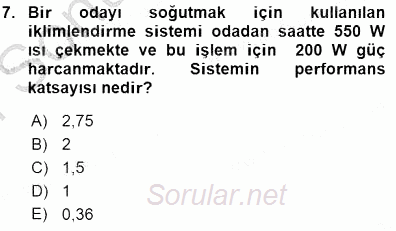 7. Bir odayı soğutmak için kullanılan iklimlendirme sistemi odadan saatte 550 W ısı çekmekte ve bu işlem için 200 W güç harcanmaktadır. Sistemin performans katsayısı nedir?

A) 2,75
B) 2
C) 1,5
D) 1
E) 0,36

Sorular.net